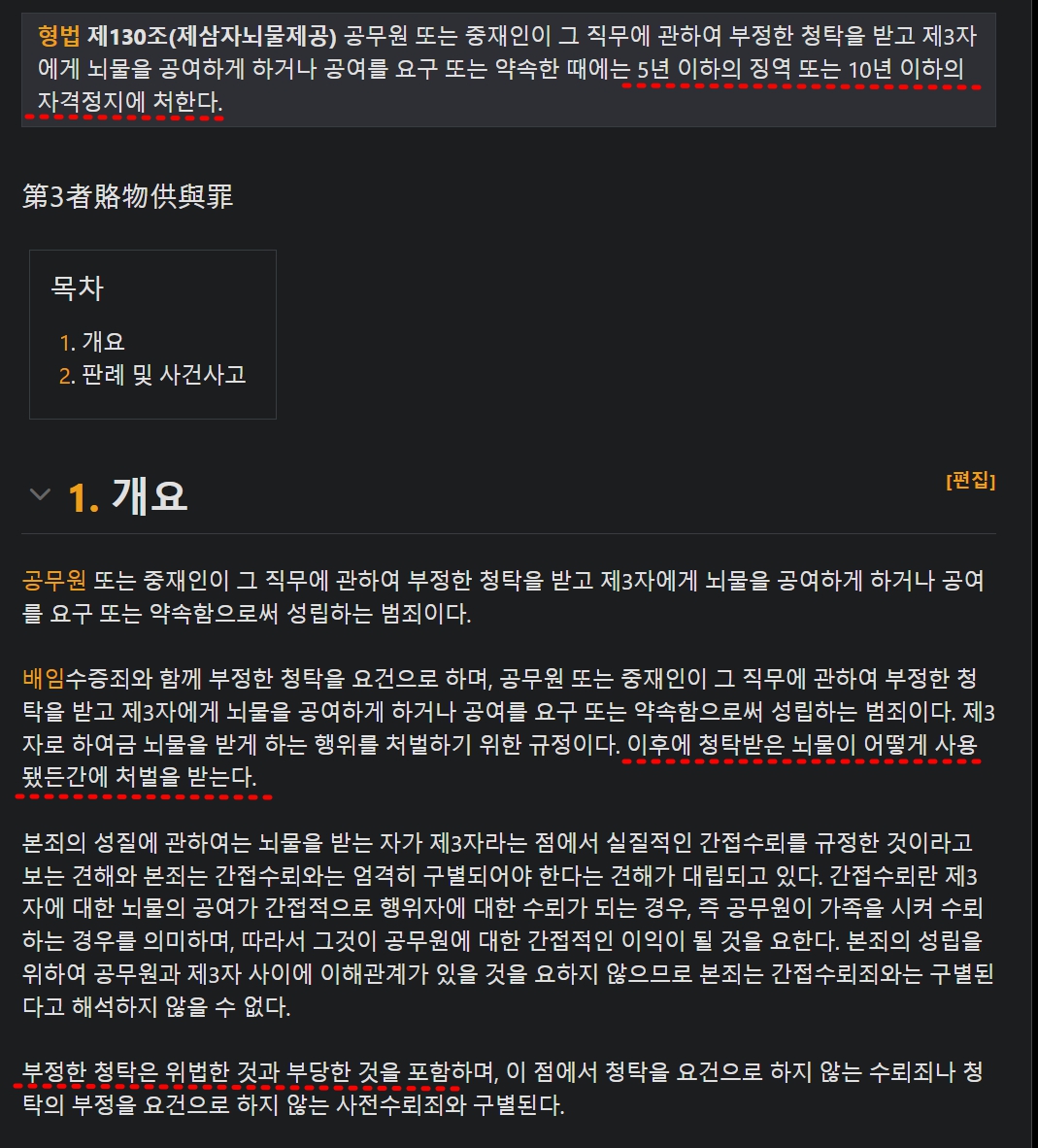 형법 제130조(제삼자뇌물제공) 공무원 또는 중재인이 그 직무에 관하여 부정한 청탁을 받고 제3자에게 뇌물을 공여하게 하거나 공여를 요구 또는 약속한 때에는 5년 이하의 징역 또는 10년 이하의 자격정지에 처한다.

第3者賂物供與罪

목차

1. 개요
2. 판례 및 사건사고

1. 개요

[편집]

공무원 또는 중재인이 그 직무에 관하여 부정한 청탁을 받고 제3자에게 뇌물을 공여하게 하거나 공여를 요구 또는 약속함으로써 성립하는 범죄이다.

배임수증죄와 함께 부정한 청탁을 요건으로 하며, 공무원 또는 중재인이 그 직무에 관하여 부정한 청탁을 받고 제3자에게 뇌물을 공여하게 하거나 공여를 요구 또는 약속함으로써 성립하는 범죄이다. 제3자로 하여금 뇌물을 받게 하는 행위를 처벌하기 위한 규정이다. 이후에 청탁받은 뇌물이 어떻게 사용됐든간에 처벌을 받는다.

본죄의 성질에 관하여는 뇌물을 받는 자가 제3자라는 점에서 실질적인 간접수뢰를 규정한 것이라고 보는 견해와 본죄는 간접수뢰와는 엄격히 구별되어야 한다는 견해가 대립되고 있다. 간접수뢰란 제3자에 대한 뇌물의 공여가 간접적으로 행위자에 대한 수뢰가 되는 경우, 즉 공무원이 가족을 시켜 수뢰하는 경우를 의미하며, 따라서 그것이 공무원에 대한 간접적인 이익이 될 것을 요한다. 본죄의 성립을 위하여 공무원과 제3자 사이에 이해관계가 있을 것을 요하지 않으므로 본죄는 간접수뢰죄와는 구별된다고 해석하지 않을 수 없다.

부정한 청탁은 위법한 것과 부당한 것을 포함하며, 이 점에서 청탁을 요건으로 하지 않는 수뢰죄나 청탁의 부정을 요건으로 하지 않는 사전수뢰죄와 구별된다.